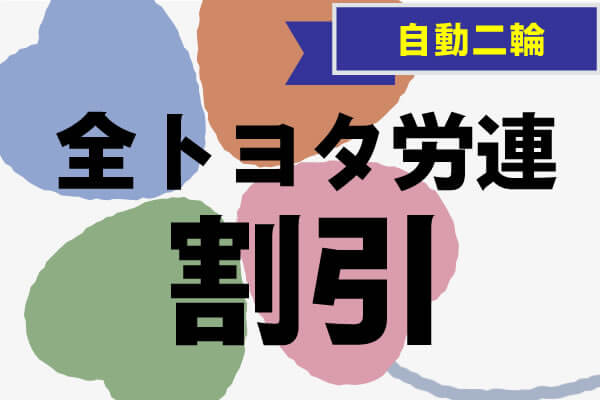 自動二輪

全トヨタ労連
割引